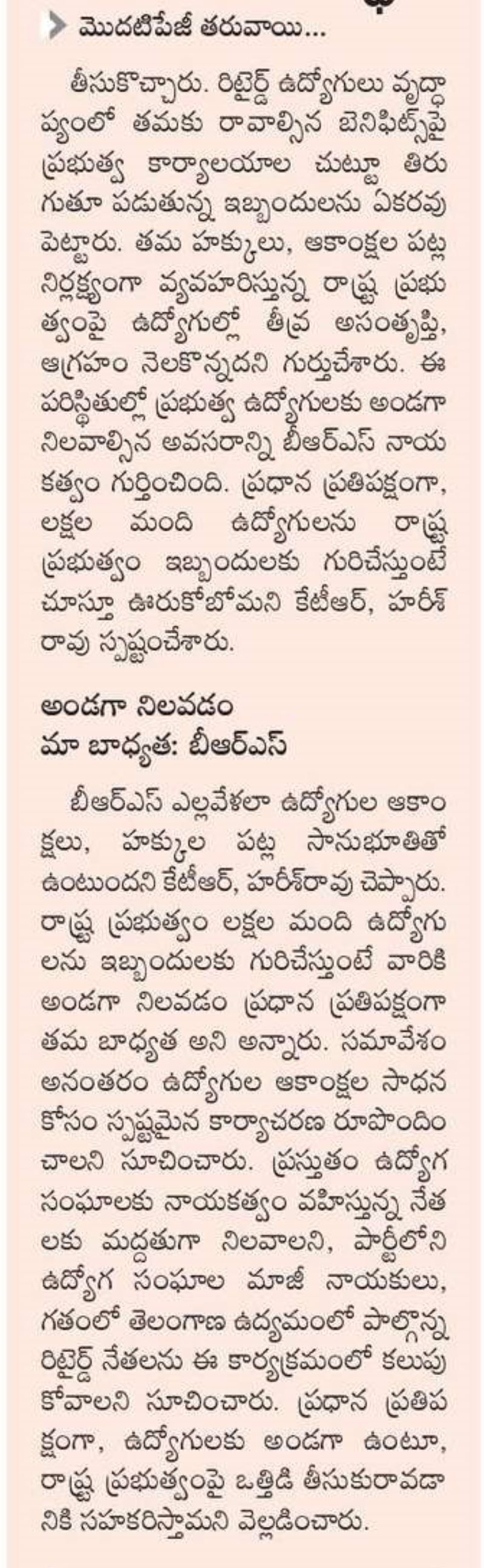 మొదటిపేజీ తరువాయి...

తీసుకొచ్చారు. రిటైర్డ్ ఉద్యోగులు వృద్ధాప్యంలో తమకు రావాల్సిన బెనిఫిట్స్‌పై ప్రభుత్వ కార్యాలయాల చుట్టూ తిరుగుతూ పడుతున్న ఇబ్బందులను ఏకరవు పెట్టారు. తమ హక్కులు, ఆకాంక్షల పట్ల నిర్లక్ష్యంగా వ్యవహరిస్తున్న రాష్ట్ర ప్రభుత్వంపై ఉద్యోగుల్లో తీవ్ర అసంతృప్తి, ఆగ్రహం నెలకొన్నదని గుర్తుచేశారు. ఈ పరిస్థితుల్లో ప్రభుత్వ ఉద్యోగులకు అండగా నిలవాల్సిన అవసరాన్ని బీఆర్ఎస్ నాయకత్వం గుర్తించింది. ప్రధాన ప్రతిపక్షంగా, లక్షల మంది ఉద్యోగులను రాష్ట్ర ప్రభుత్వం ఇబ్బందులకు గురిచేస్తుంటే చూస్తూ ఊరుకోబోమని కేటీఆర్, హరీశ్ రావు స్పష్టంచేశారు.

అండగా నిలవడం
మా బాధ్యత: బీఆర్ఎస్

బీఆర్ఎస్ ఎల్లవేళలా ఉద్యోగుల ఆకాంక్షలు, హక్కుల పట్ల సానుభూతితో ఉంటుందని కేటీఆర్, హరీశ్‌రావు చెప్పారు. రాష్ట్ర ప్రభుత్వం లక్షల మంది ఉద్యోగులను ఇబ్బందులకు గురిచేస్తుంటే వారికి అండగా నిలవడం ప్రధాన ప్రతిపక్షంగా తమ బాధ్యత అని అన్నారు. సమావేశం అనంతరం ఉద్యోగుల ఆకాంక్షల సాధన కోసం స్పష్టమైన కార్యాచరణ రూపొందించాలని సూచించారు. ప్రస్తుతం ఉద్యోగ సంఘాలకు నాయకత్వం వహిస్తున్న నేతలకు మద్దతుగా నిలవాలని, పార్టీలోని ఉద్యోగ సంఘాల మాజీ నాయకులు, గతంలో తెలంగాణ ఉద్యమంలో పాల్గొన్న రిటైర్డ్ నేతలను ఈ కార్యక్రమంలో కలుపుకోవాలని సూచించారు. ప్రధాన ప్రతిపక్షంగా, ఉద్యోగులకు అండగా ఉంటూ, రాష్ట్ర ప్రభుత్వంపై ఒత్తిడి తీసుకురావడానికి సహకరిస్తామని వెల్లడించారు.